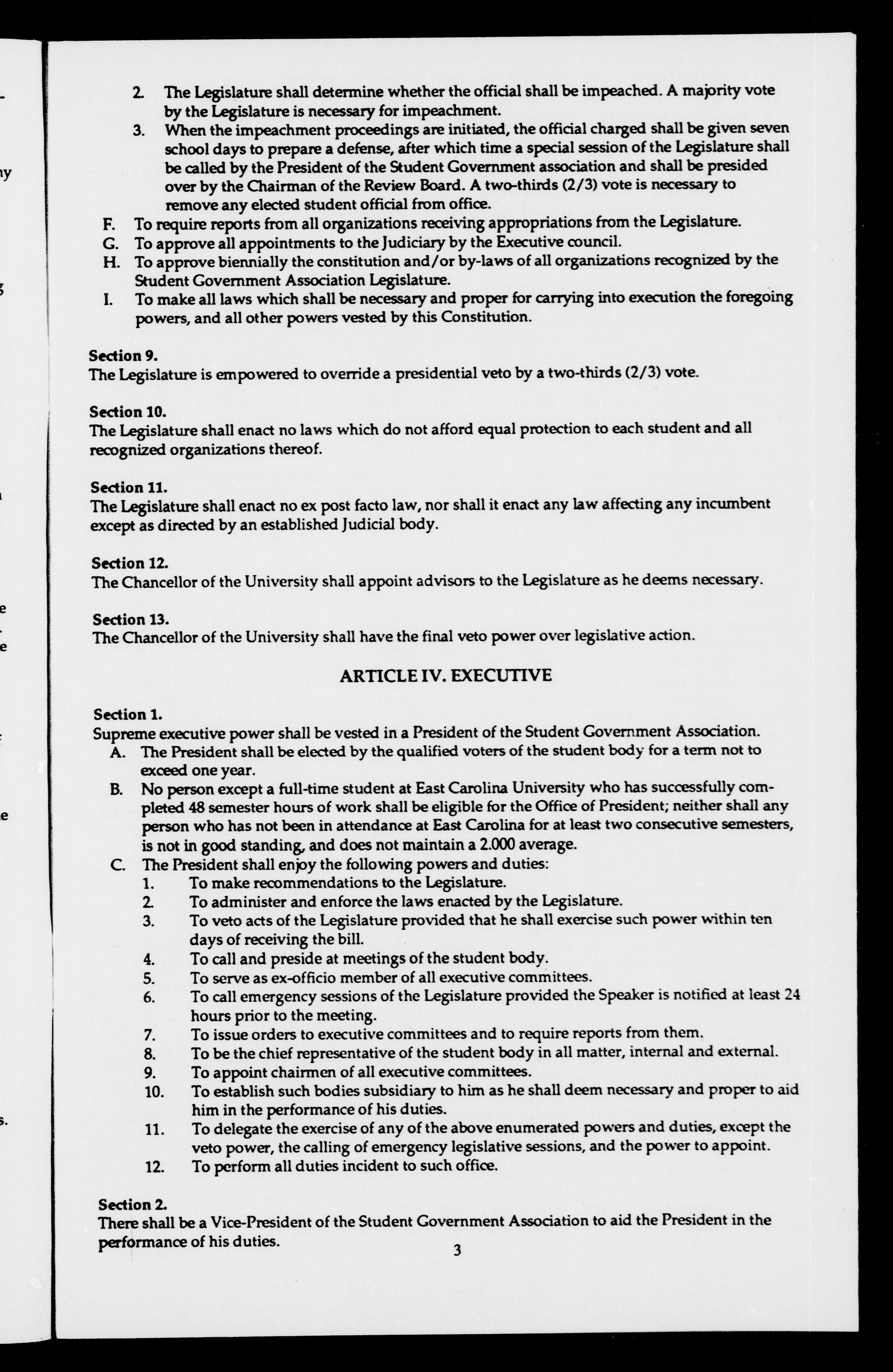 2. The Legislature shall determine whether the official shall be impeached. A majority vote by the Legislature is necessary for impeachment.
3. When the impeachment proceedings are initiated, the official charged shall be given seven school days to prepare a defense, after which time a special session of the Legislature shall be called by the President of the Student Government association and shall be presided over by the Chairman of the Review Board. A two-thirds (2/3) vote is necessary to remove any elected student official from office.
F. To require reports from all organizations receiving appropriations from the Legislature.
G. To approve all appointments to the Judiciary by the Executive council.
H. To approve biennially the constitution and/or by-laws of all organizations recognized by the Student Government Association Legislature.
I. To make all laws which shall be necessary and proper for carrying into execution the foregoing powers, and all other powers vested by this Constitution.

Section 9.
The Legislature is empowered to override a presidential veto by a two-thirds (2/3) vote.

Section 10.
The Legislature shall enact no laws which do not afford equal protection to each student and all recognized organizations thereof.

Section 11.
The Legislature shall enact no ex post facto law, nor shall it enact any law affecting any incumbent except as directed by an established Judicial body.

Section 12.
The Chancellor of the University shall appoint advisors to the Legislature as he deems necessary.

Section 13.
The Chancellor of the University shall have the final veto power over legislative action.

ARTICLE IV. EXECUTIVE

Section 1.
Supreme executive power shall be vested in a President of the Student Government Association.
A. The President shall be elected by the qualified voters of the student body for a term not to exceed one year.
B. No person except a full-time student at East Carolina University who has successfully completed 48 semester hours of work shall be eligible for the Office of President; neither shall any person who has not been in attendance at East Carolina for at least two consecutive semesters, is not in good standing, and does not maintain a 2.000 average.
C. The President shall enjoy the following powers and duties:
1. To make recommendations to the Legislature.
2. To administer and enforce the laws enacted by the Legislature.
3. To veto acts of the Legislature provided that he shall exercise such power within ten days of receiving the bill.
4. To call and preside at meetings of the student body.
5. To serve as ex-officio member of all executive committees.
6. To call emergency sessions of the Legislature provided the Speaker is notified at least 24 hours prior to the meeting.
7. To issue orders to executive committees and to require reports from them.
8. To be the chief representative of the student body in all matter, internal and external.
9. To appoint chairmen of all executive committees.
10. To establish such bodies subsidiary to him as he shall deem necessary and proper to aid him in the performance of his duties.
11. To delegate the exercise of any of the above enumerated powers and duties, except the veto power, the calling of emergency legislative sessions, and the power to appoint.
12. To perform all duties incident to such office.

Section 2.
There shall be a Vice-President of the Student Government Association to aid the President in the performance of his duties.

3